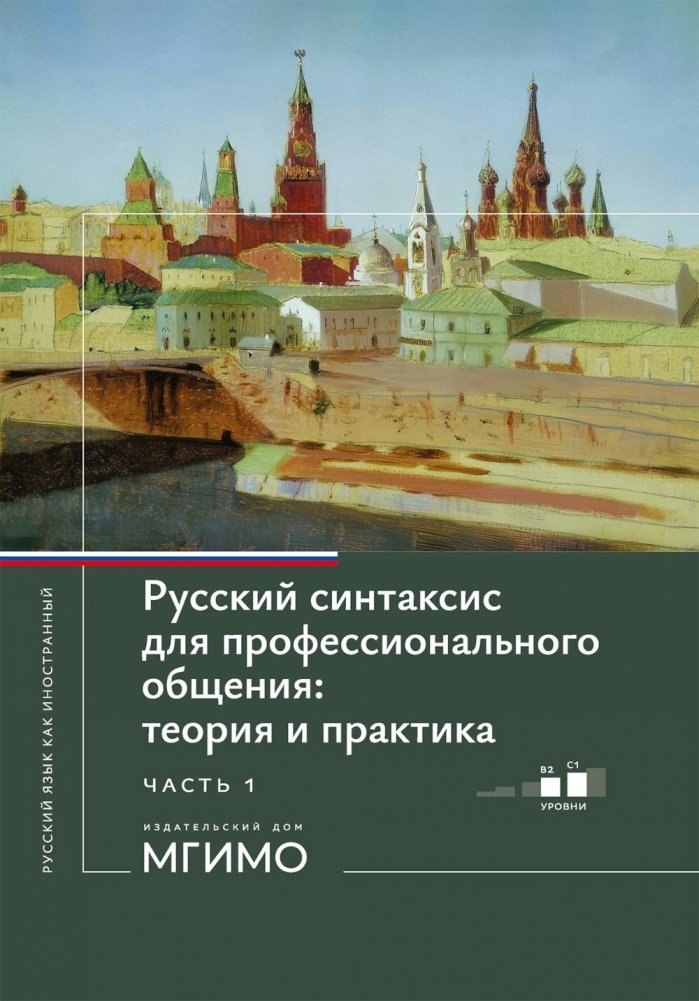 РУССКИЙ ЯЗЫК КАК ИНОСТРАННЫЙ

Русский синтаксис для профессионального общения: теория и практика

ЧАСТЬ 1

B2 C1
УРОВНИ

ИЗДАТЕЛЬСКИЙ ДОМ
МГИМО